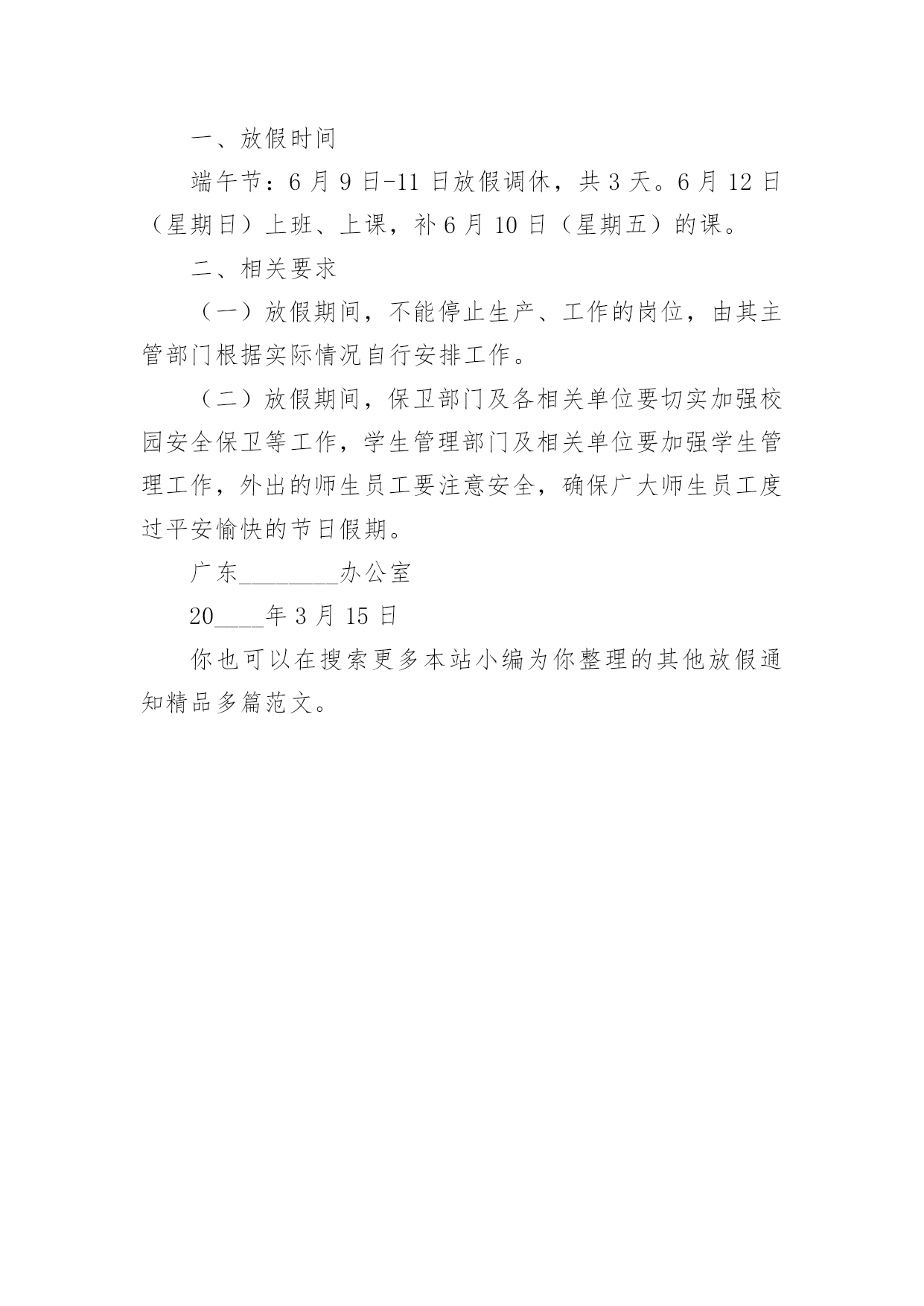 一、放假时间

端午节：6 月 9 日-11 日放假调休，共 3 天。6 月 12 日（星期日）上班、上课，补 6 月 10 日（星期五）的课。

二、相关要求

（一）放假期间，不能停止生产、工作的岗位，由其主管部门根据实际情况自行安排工作。

（二）放假期间，保卫部门及各相关单位要切实加强校园安全保卫等工作，学生管理部门及相关单位要加强学生管理工作，外出的师生员工要注意安全，确保广大师生员工度过平安愉快的节日假期。

广东________办公室

20____年 3 月 15 日

你也可以在搜索更多本站小编为你整理的其他放假通知精品多篇范文。